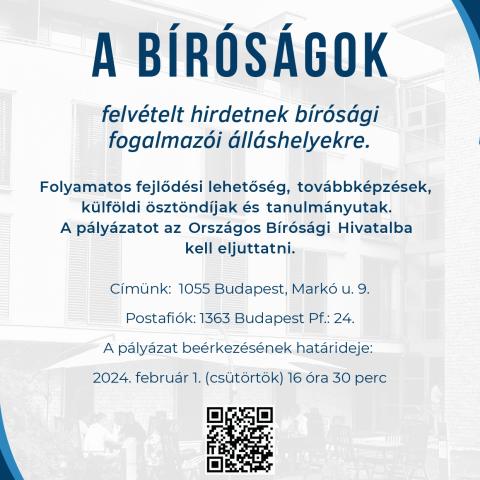 A BÍRÓSÁGOK

felvételt hirdetnek bírósági fogalmazói álláshelyekre.

Folyamatos fejlődési lehetőség, továbbképzések, külföldi ösztöndíjak és tanulmányutak. A pályázatot az Országos Bírósági Hivatalba kell eljuttatni.

Címünk: 1055 Budapest, Markó u. 9.

Postafiók: 1363 Budapest Pf.: 24.

A pályázat beérkezésének határideje:

2024. február 1. (csütörtök) 16 óra 30 perc